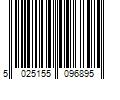 5 025155 096895